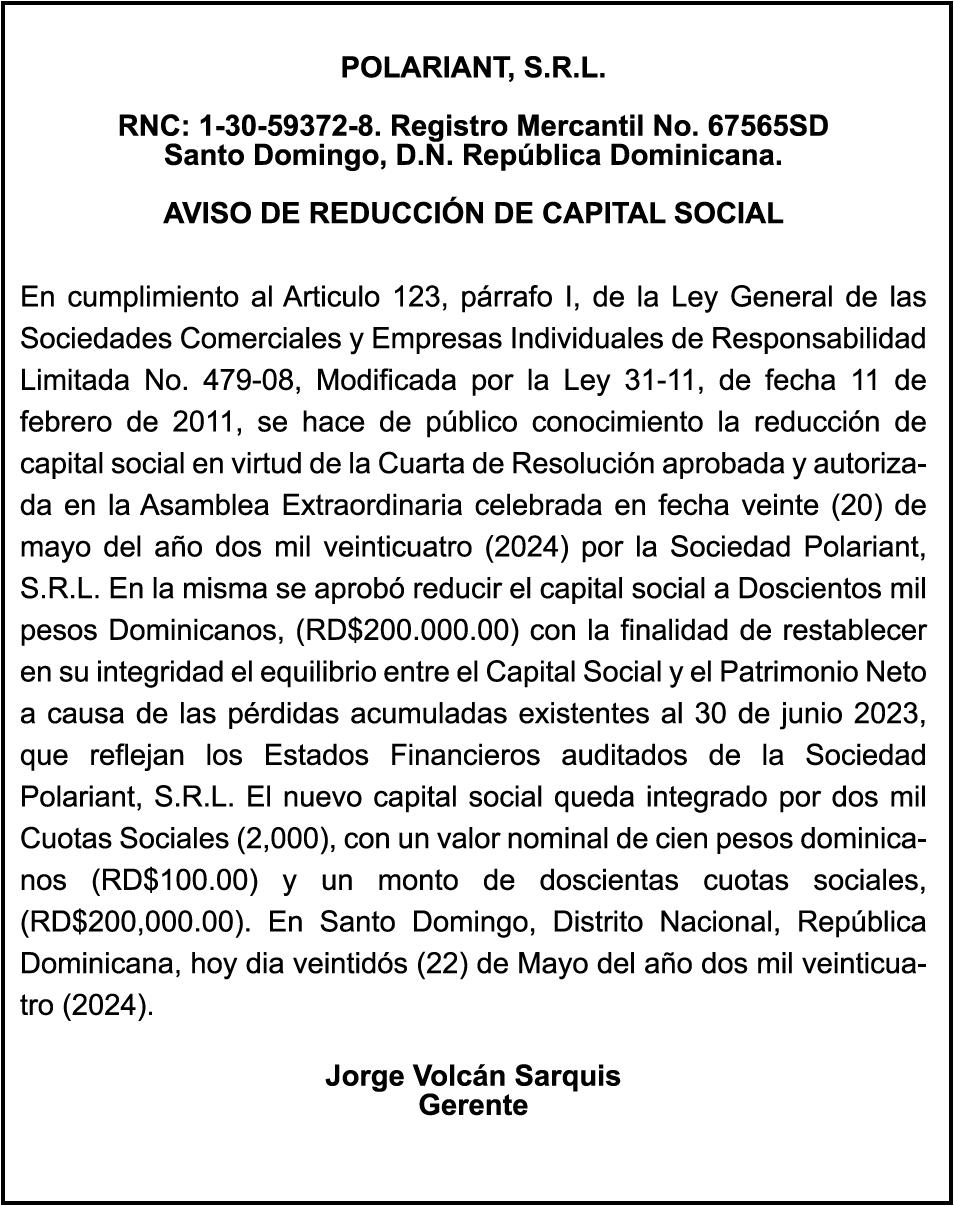 POLARIANT, S.R.L.

RNC: 1-30-59372-8. Registro Mercantil No. 67565SD
Santo Domingo, D.N. República Dominicana.

AVISO DE REDUCCIÓN DE CAPITAL SOCIAL

En cumplimiento al Articulo 123, párrafo I, de la Ley General de las Sociedades Comerciales y Empresas Individuales de Responsabilidad Limitada No. 479-08, Modificada por la Ley 31-11, de fecha 11 de febrero de 2011, se hace de público conocimiento la reducción de capital social en virtud de la Cuarta de Resolución aprobada y autorizada en la Asamblea Extraordinaria celebrada en fecha veinte (20) de mayo del año dos mil veinticuatro (2024) por la Sociedad Polariant, S.R.L. En la misma se aprobó reducir el capital social a Doscientos mil pesos Dominicanos, (RD$200.000.00) con la finalidad de restablecer en su integridad el equilibrio entre el Capital Social y el Patrimonio Neto a causa de las pérdidas acumuladas existentes al 30 de junio 2023, que reflejan los Estados Financieros auditados de la Sociedad Polariant, S.R.L. El nuevo capital social queda integrado por dos mil Cuotas Sociales (2,000), con un valor nominal de cien pesos dominicanos (RD$100.00) y un monto de doscientas cuotas sociales, (RD$200,000.00). En Santo Domingo, Distrito Nacional, República Dominicana, hoy dia veintidós (22) de Mayo del año dos mil veinticuatro (2024).

Jorge Volcán Sarquis
Gerente